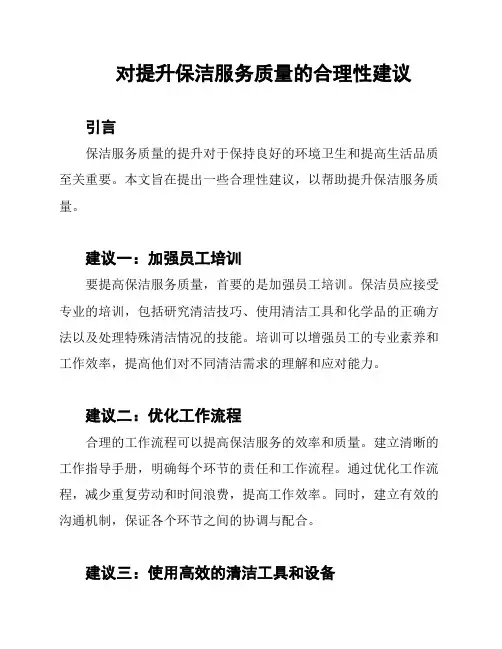 对提升保洁服务质量的合理性建议

引言

保洁服务质量的提升对于保持良好的环境卫生和提高生活品质至关重要。本文旨在提出一些合理性建议，以帮助提升保洁服务质量。

建议一：加强员工培训

要提高保洁服务质量，首要的是加强员工培训。保洁员应接受专业的培训，包括研究清洁技巧、使用清洁工具和化学品的正确方法以及处理特殊清洁情况的技能。培训可以增强员工的专业素养和工作效率，提高他们对不同清洁需求的理解和应对能力。

建议二：优化工作流程

合理的工作流程可以提高保洁服务的效率和质量。建立清晰的工作指导手册，明确每个环节的责任和工作流程。通过优化工作流程，减少重复劳动和时间浪费，提高工作效率。同时，建立有效的沟通机制，保证各个环节之间的协调与配合。

建议三：使用高效的清洁工具和设备